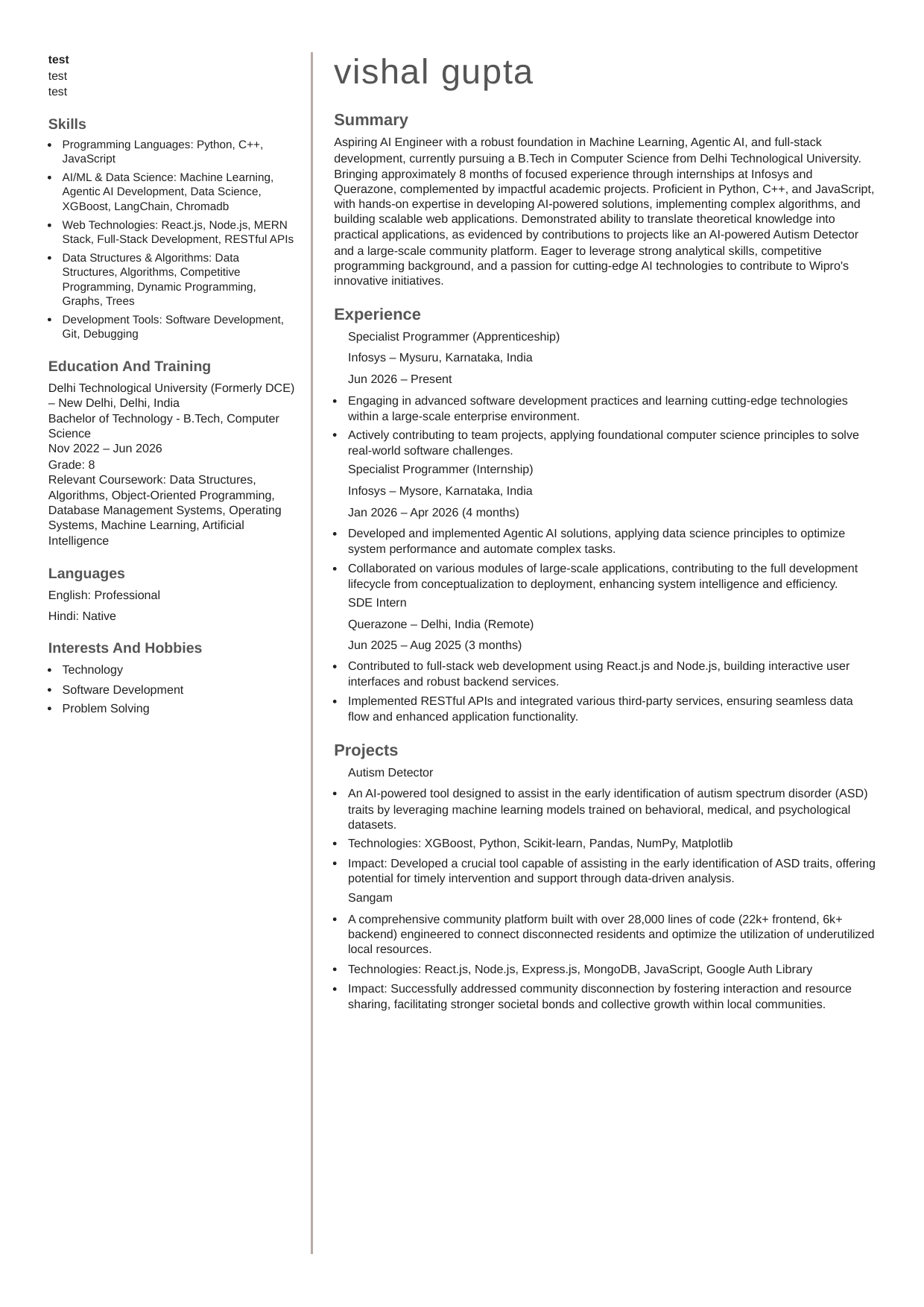 test
test
test

Skills

• Programming Languages: Python, C++, JavaScript
• AI/ML & Data Science: Machine Learning, Agentic AI Development, Data Science, XGBoost, LangChain, Chromadb
• Web Technologies: React.js, Node.js, MERN Stack, Full-Stack Development, RESTful APIs
• Data Structures & Algorithms: Data Structures, Algorithms, Competitive Programming, Dynamic Programming, Graphs, Trees
• Development Tools: Software Development, Git, Debugging

Education And Training

Delhi Technological University (Formerly DCE) – New Delhi, Delhi, India
Bachelor of Technology - B.Tech, Computer Science
Nov 2022 – Jun 2026
Grade: 8
Relevant Coursework: Data Structures, Algorithms, Object-Oriented Programming, Database Management Systems, Operating Systems, Machine Learning, Artificial Intelligence

Languages

English: Professional

Hindi: Native

Interests And Hobbies

• Technology
• Software Development
• Problem Solving

vishal gupta

Summary

Aspiring AI Engineer with a robust foundation in Machine Learning, Agentic AI, and full-stack development, currently pursuing a B.Tech in Computer Science from Delhi Technological University. Bringing approximately 8 months of focused experience through internships at Infosys and Querazone, complemented by impactful academic projects. Proficient in Python, C++, and JavaScript, with hands-on expertise in developing AI-powered solutions, implementing complex algorithms, and building scalable web applications. Demonstrated ability to translate theoretical knowledge into practical applications, as evidenced by contributions to projects like an AI-powered Autism Detector and a large-scale community platform. Eager to leverage strong analytical skills, competitive programming background, and a passion for cutting-edge AI technologies to contribute to Wipro's innovative initiatives.

Experience

Specialist Programmer (Apprenticeship)

Infosys – Mysuru, Karnataka, India

Jun 2026 – Present

• Engaging in advanced software development practices and learning cutting-edge technologies within a large-scale enterprise environment.
• Actively contributing to team projects, applying foundational computer science principles to solve real-world software challenges.

Specialist Programmer (Internship)

Infosys – Mysore, Karnataka, India

Jan 2026 – Apr 2026 (4 months)

• Developed and implemented Agentic AI solutions, applying data science principles to optimize system performance and automate complex tasks.
• Collaborated on various modules of large-scale applications, contributing to the full development lifecycle from conceptualization to deployment, enhancing system intelligence and efficiency.

SDE Intern

Querazone – Delhi, India (Remote)

Jun 2025 – Aug 2025 (3 months)

• Contributed to full-stack web development using React.js and Node.js, building interactive user interfaces and robust backend services.
• Implemented RESTful APIs and integrated various third-party services, ensuring seamless data flow and enhanced application functionality.

Projects

Autism Detector

• An AI-powered tool designed to assist in the early identification of autism spectrum disorder (ASD) traits by leveraging machine learning models trained on behavioral, medical, and psychological datasets.
• Technologies: XGBoost, Python, Scikit-learn, Pandas, NumPy, Matplotlib
• Impact: Developed a crucial tool capable of assisting in the early identification of ASD traits, offering potential for timely intervention and support through data-driven analysis.

Sangam

• A comprehensive community platform built with over 28,000 lines of code (22k+ frontend, 6k+ backend) engineered to connect disconnected residents and optimize the utilization of underutilized local resources.
• Technologies: React.js, Node.js, Express.js, MongoDB, JavaScript, Google Auth Library
• Impact: Successfully addressed community disconnection by fostering interaction and resource sharing, facilitating stronger societal bonds and collective growth within local communities.